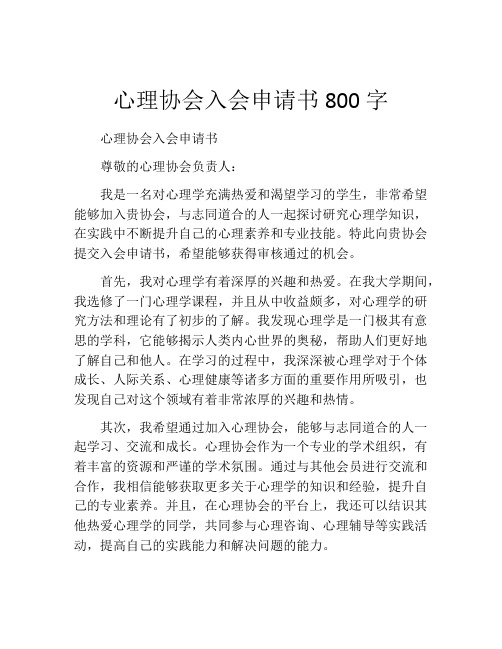 心理协会入会申请书800字

心理协会入会申请书

尊敬的心理协会负责人：

我是一名对心理学充满热爱和渴望学习的学生，非常希望能够加入贵协会，与志同道合的人一起探讨研究心理学知识，在实践中不断提升自己的心理素养和专业技能。特此向贵协会提交入会申请书，希望能够获得审核通过的机会。

首先，我对心理学有着深厚的兴趣和热爱。在我大学期间，我选修了一门心理学课程，并且从中收益颇多，对心理学的研究方法和理论有了初步的了解。我发现心理学是一门极其有意思的学科，它能够揭示人类内心世界的奥秘，帮助人们更好地了解自己和他人。在学习的过程中，我深深被心理学对于个体成长、人际关系、心理健康等诸多方面的重要作用所吸引，也发现自己对这个领域有着非常浓厚的兴趣和热情。

其次，我希望通过加入心理协会，能够与志同道合的人一起学习、交流和成长。心理协会作为一个专业的学术组织，有着丰富的资源和严谨的学术氛围。通过与其他会员进行交流和合作，我相信能够获取更多关于心理学的知识和经验，提升自己的专业素养。并且，在心理协会的平台上，我还可以结识其他热爱心理学的同学，共同参与心理咨询、心理辅导等实践活动，提高自己的实践能力和解决问题的能力。